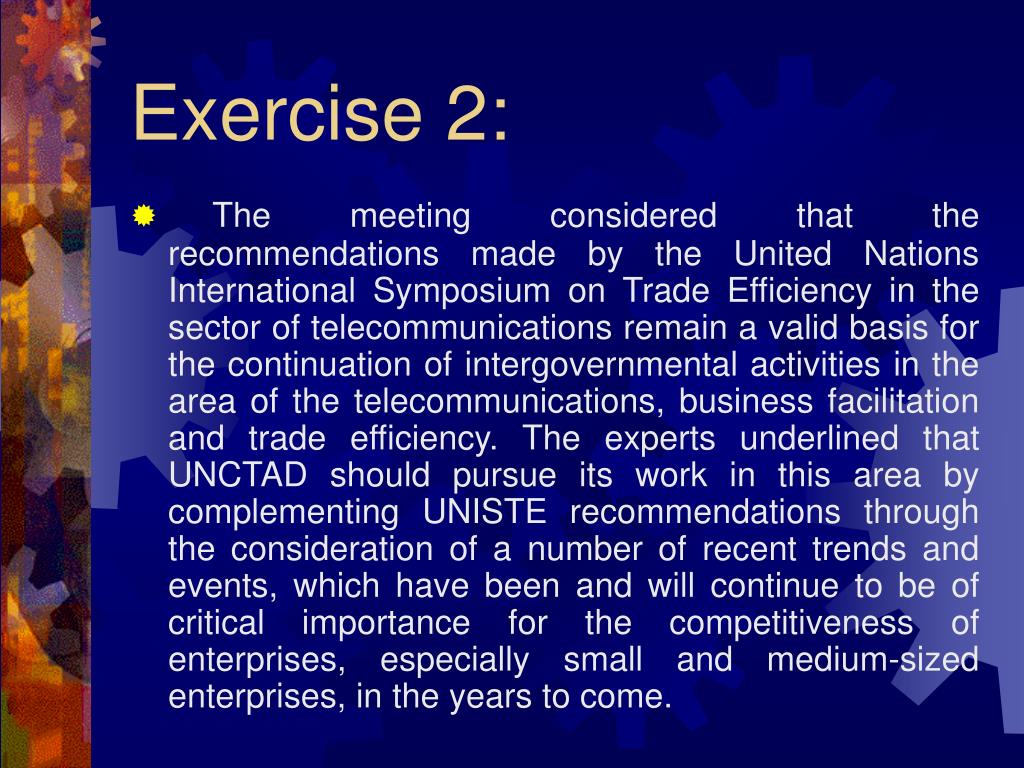 Exercise 2:

The meeting considered that the recommendations made by the United Nations International Symposium on Trade Efficiency in the sector of telecommunications remain a valid basis for the continuation of intergovernmental activities in the area of the telecommunications, business facilitation and trade efficiency. The experts underlined that UNCTAD should pursue its work in this area by complementing UNISTE recommendations through the consideration of a number of recent trends and events, which have been and will continue to be of critical importance for the competitiveness of enterprises, especially small and medium-sized enterprises, in the years to come.